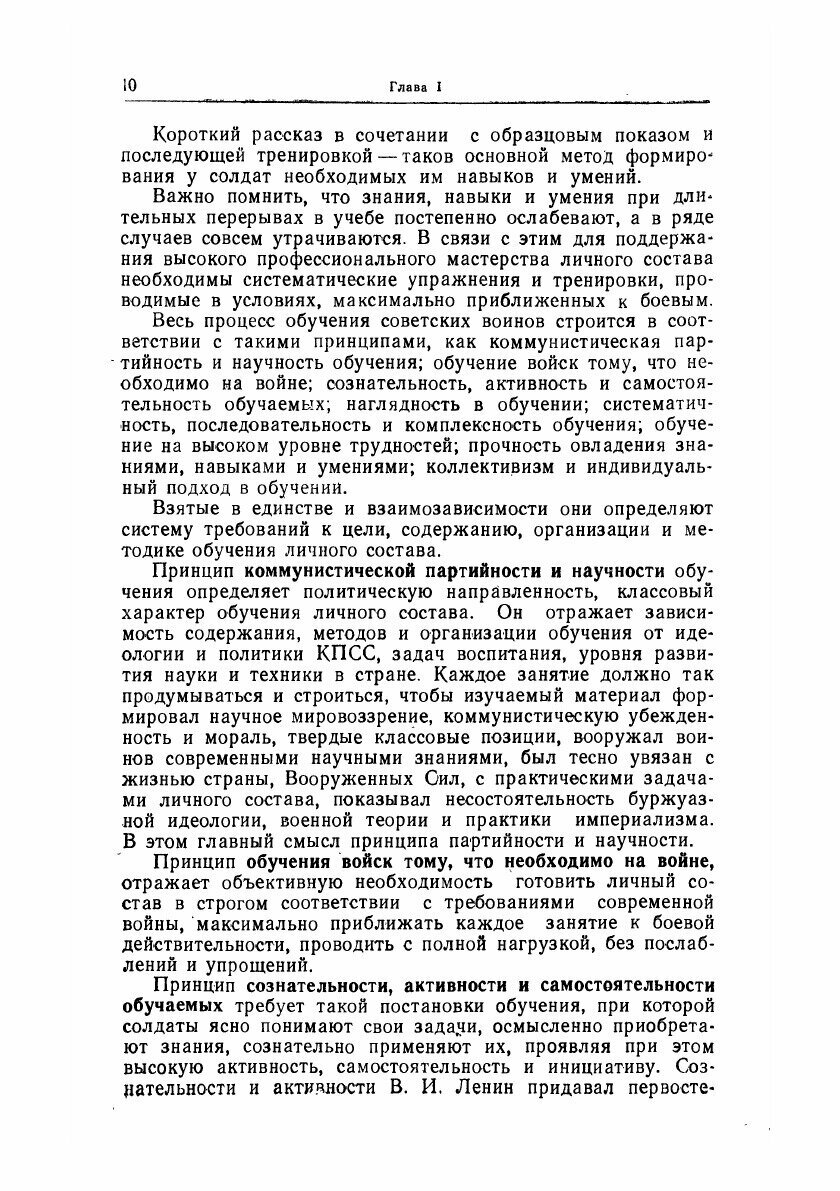 10 Глава I

Короткий рассказ в сочетании с образцовым показом и последующей тренировкой — таков основной метод формирования у солдат необходимых им навыков и умений.

Важно помнить, что знания, навыки и умения при длительных перерывах в учебе постепенно ослабевают, а в ряде случаев совсем утрачиваются. В связи с этим для поддержания высокого профессионального мастерства личного состава необходимы систематические упражнения и тренировки, проводимые в условиях, максимально приближенных к боевым.

Весь процесс обучения советских воинов строится в соответствии с такими принципами, как коммунистическая партийность и научность обучения; обучение войск тому, что необходимо на войне; сознательность, активность и самостоятельность обучаемых; наглядность в обучении; систематичность, последовательность и комплексность обучения; обучение на высоком уровне трудностей; прочность овладения знаниями, навыками и умениями; коллективизм и индивидуальный подход в обучении.

Взятые в единстве и взаимозависимости они определяют систему требований к цели, содержанию, организации и методике обучения личного состава.

Принцип коммунистической партийности и научности обучения определяет политическую направленность, классовый характер обучения личного состава. Он отражает зависимость содержания, методов и организации обучения от идеологии и политики КПСС, задач воспитания, уровня развития науки и техники в стране. Каждое занятие должно так продумываться и строиться, чтобы изучаемый материал формировал научное мировоззрение, коммунистическую убежденность и мораль, твердые классовые позиции, вооружал воинов современными научными знаниями, был тесно увязан с жизнью страны, Вооруженных Сил, с практическими задачами личного состава, показывал несостоятельность буржуазной идеологии, военной теории и практики империализма. В этом главный смысл принципа партийности и научности.

Принцип обучения войск тому, что необходимо на войне, отражает объективную необходимость готовить личный состав в строгом соответствии с требованиями современной войны, максимально приближать каждое занятие к боевой действительности, проводить с полной нагрузкой, без послаблений и упрощений.

Принцип сознательности, активности и самостоятельности обучаемых требует такой постановки обучения, при которой солдаты ясно понимают свои задачи, осмысленно приобретают знания, сознательно применяют их, проявляя при этом высокую активность, самостоятельность и инициативу. Сознательности и активности В. И. Ленин придавал первосте-